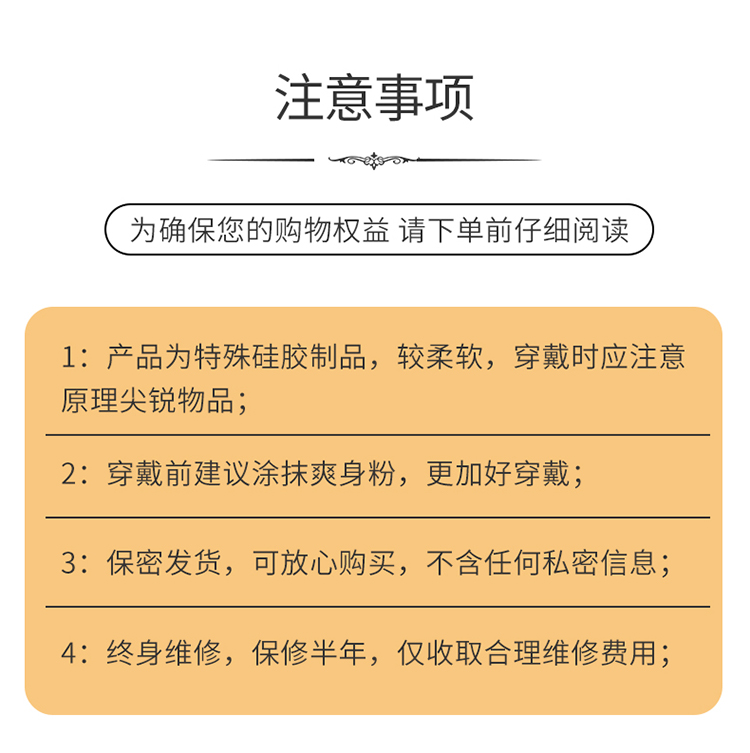 注意事项

为确保您的购物权益 请下单前仔细阅读

1：产品为特殊硅胶制品，较柔软，穿戴时应注意原理尖锐物品；

2：穿戴前建议涂抹爽身粉，更加好穿戴；

3：保密发货，可放心购买，不含任何私密信息；

4：终身维修，保修半年，仅收取合理维修费用；